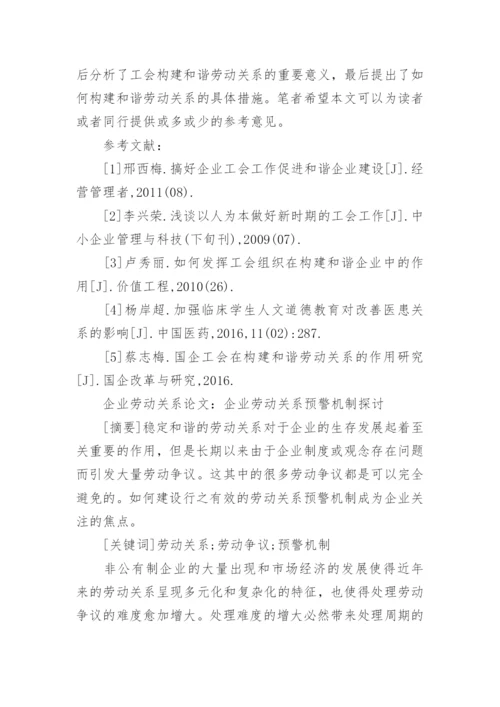 后分析了工会构建和谐劳动关系的重要意义，最后提出了如何构建和谐劳动关系的具体措施。笔者希望本文可以为读者或者同行提供或多或少的参考意见。

参考文献：

[1]邢西梅.搞好企业工会工作促进和谐企业建设[J].经营管理者,2011(08).

[2]李兴荣.浅谈以人为本做好新时期的工会工作[J].中小企业管理与科技(下旬刊),2009(07).

[3]卢秀丽.如何发挥工会组织在构建和谐企业中的作用[J].价值工程,2010(26).

[4]杨岸超.加强临床学生人文道德教育对改善医患关系的影响[J].中国医药,2016,11(02):287.

[5]蔡志梅.国企工会在构建和谐劳动关系的作用研究[J].国企改革与研究,2016.

企业劳动关系论文：企业劳动关系预警机制探讨

[摘要]稳定和谐的劳动关系对于企业的生存发展起着至关重要的作用，但是长期以来由于企业制度或观念存在问题而引发大量劳动争议。这其中的很多劳动争议都是可以完全避免的。如何建设行之有效的劳动关系预警机制成为企业关注的焦点。

[关键词]劳动关系;劳动争议;预警机制

非公有制企业的大量出现和市场经济的发展使得近年来的劳动关系呈现多元化和复杂化的特征，也使得处理劳动争议的难度愈加增大。处理难度的增大必然带来处理周期的